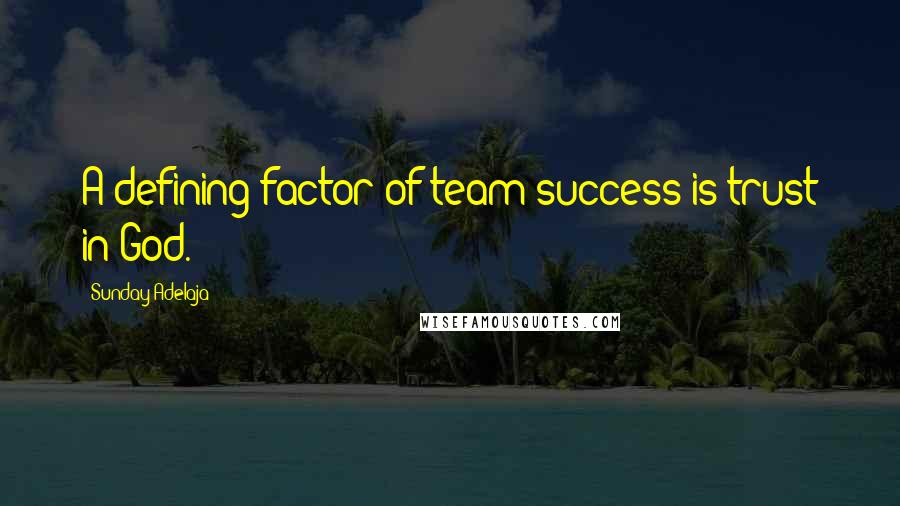 A defining factor of team success is trust in God.

Sunday Adelaja

WISEFAMOUSQUOTES.COM